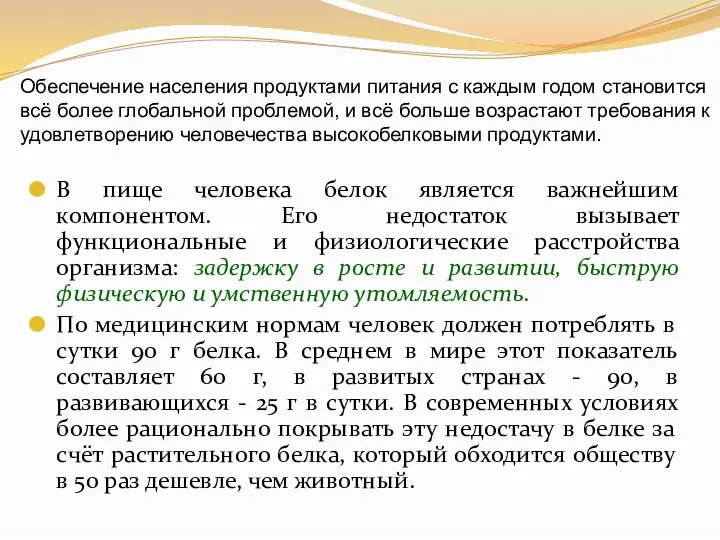 Обеспечение населения продуктами питания с каждым годом становится всё более глобальной проблемой, и всё больше возрастают требования к удовлетворению человечества высокобелковыми продуктами.

В пище человека белок является важнейшим компонентом. Его недостаток вызывает функциональные и физиологические расстройства организма: задержку в росте и развитии, быструю физическую и умственную утомляемость.

По медицинским нормам человек должен потреблять в сутки 90 г белка. В среднем в мире этот показатель составляет 60 г, в развитых странах - 90, в развивающихся - 25 г в сутки. В современных условиях более рационально покрывать эту недостачу в белке за счёт растительного белка, который обходится обществу в 50 раз дешевле, чем животный.